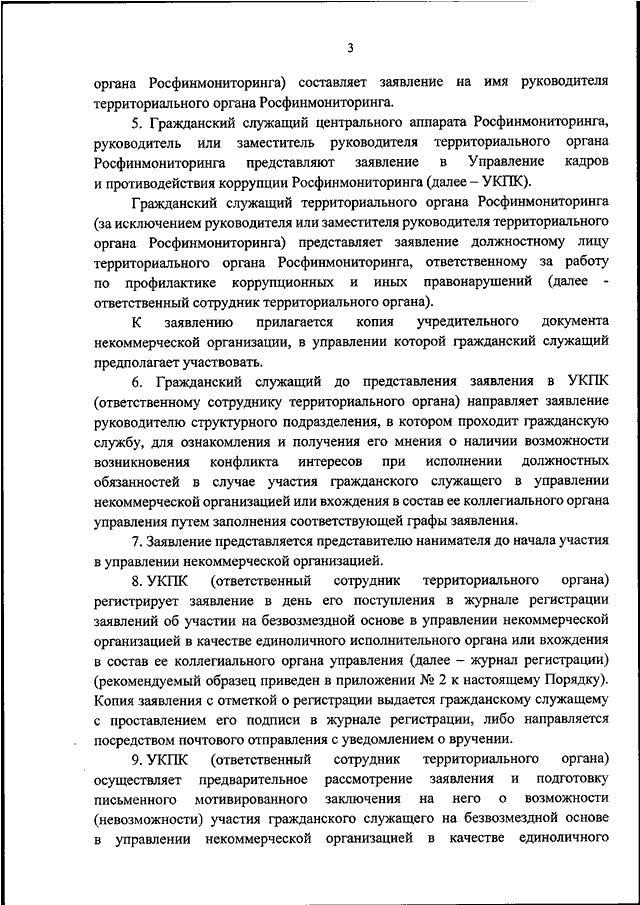 3

органа Росфинмониторинга) составляет заявление на имя руководителя территориального органа Росфинмониторинга.

5. Гражданский служащий центрального аппарата Росфинмониторинга, руководитель или заместитель руководителя территориального органа Росфинмониторинга представляют заявление в Управление кадров и противодействия коррупции Росфинмониторинга (далее – УКПК).

Гражданский служащий территориального органа Росфинмониторинга (за исключением руководителя или заместителя руководителя территориального органа Росфинмониторинга) представляет заявление должностному лицу территориального органа Росфинмониторинга, ответственному за работу по профилактике коррупционных и иных правонарушений (далее - ответственный сотрудник территориального органа).

К заявлению прилагается копия учредительного документа некоммерческой организации, в управлении которой гражданский служащий предполагает участвовать.

6. Гражданский служащий до представления заявления в УКПК (ответственному сотруднику территориального органа) направляет заявление руководителю структурного подразделения, в котором проходит гражданскую службу, для ознакомления и получения его мнения о наличии возможности возникновения конфликта интересов при исполнении должностных обязанностей в случае участия гражданского служащего в управлении некоммерческой организацией или вхождения в состав ее коллегиального органа управления путем заполнения соответствующей графы заявления.

7. Заявление представляется представителю нанимателя до начала участия в управлении некоммерческой организацией.

8. УКПК (ответственный сотрудник территориального органа) регистрирует заявление в день его поступления в журнале регистрации заявлений об участии на безвозмездной основе в управлении некоммерческой организацией в качестве единоличного исполнительного органа или вхождения в состав ее коллегиального органа управления (далее – журнал регистрации) (рекомендуемый образец приведен в приложении № 2 к настоящему Порядку). Копия заявления с отметкой о регистрации выдается гражданскому служащему с проставлением его подписи в журнале регистрации, либо направляется посредством почтового отправления с уведомлением о вручении.

9. УКПК (ответственный сотрудник территориального органа) осуществляет предварительное рассмотрение заявления и подготовку письменного мотивированного заключения на него о возможности (невозможности) участия гражданского служащего на безвозмездной основе в управлении некоммерческой организацией в качестве единоличного